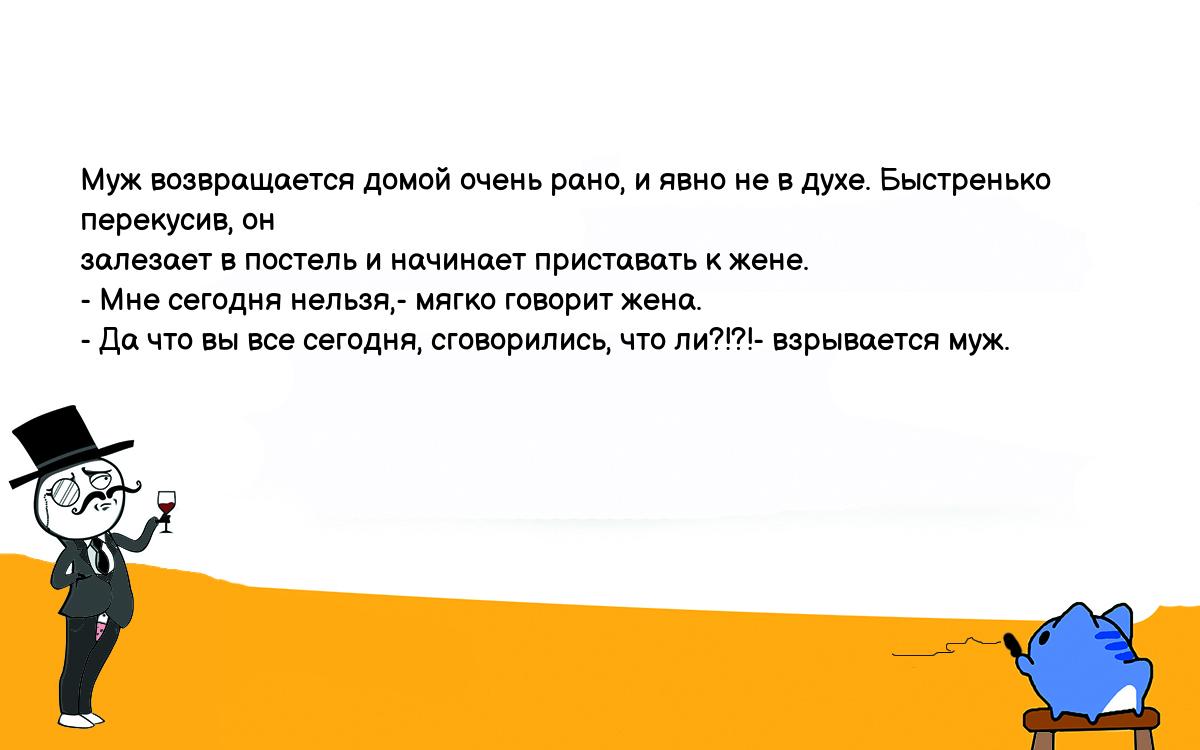 Муж возвращается домой очень рано, и явно не в духе. Быстренько перекусив, он
залезает в постель и начинает приставать к жене.
- Мне сегодня нельзя,- мягко говорит жена.
- Да что вы все сегодня, сговорились, что ли?!?!- взрывается муж.